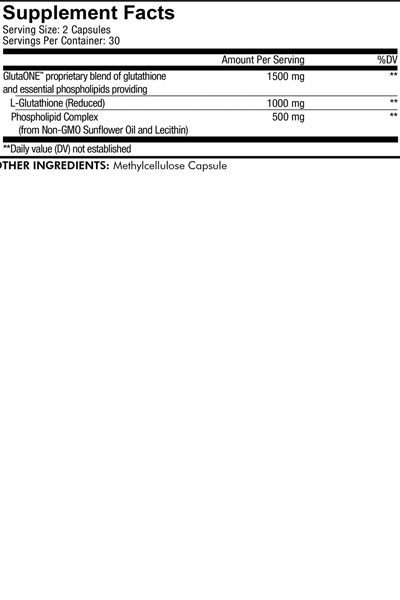 Supplement Facts
Serving Size: 2 Capsules
Servings Per Container: 30

| | Amount Per Serving | %DV |
|---|---|---|
| GlutaONE™ proprietary blend of glutathione and essential phospholipids providing | 1500 mg | ** |
| L-Glutathione (Reduced) | 1000 mg | ** |
| Phospholipid Complex (from Non-GMO Sunflower Oil and Lecithin) | 500 mg | ** |

**Daily value (DV) not established

OTHER INGREDIENTS: Methylcellulose Capsule